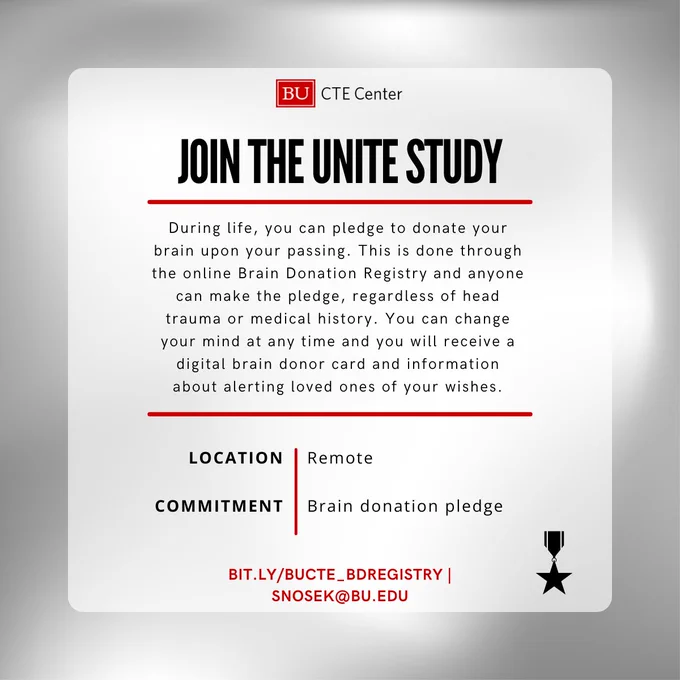 BU CTE Center

JOIN THE UNITE STUDY

During life, you can pledge to donate your brain upon your passing. This is done through the online Brain Donation Registry and anyone can make the pledge, regardless of head trauma or medical history. You can change your mind at any time and you will receive a digital brain donor card and information about alerting loved ones of your wishes.

LOCATION Remote

COMMITMENT Brain donation pledge

BIT.LY/BUCTE_BDREGISTRY |
SNOSEK@BU.EDU